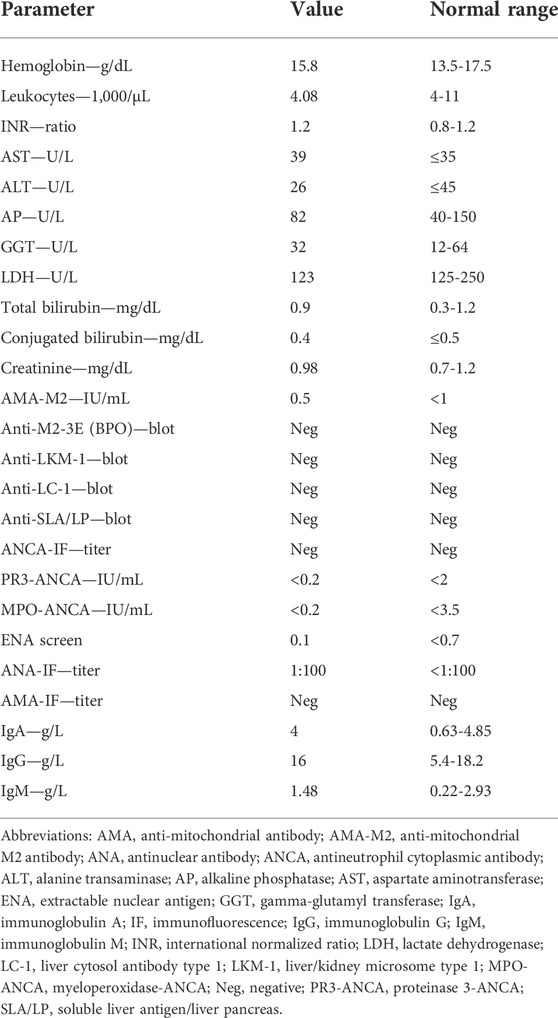 | Parameter | Value | Normal range |
|---|---|---|
| Hemoglobin—g/dL | 15.8 | 13.5-17.5 |
| Leukocytes—1,000/μL | 4.08 | 4-11 |
| INR—ratio | 1.2 | 0.8-1.2 |
| AST—U/L | 39 | ≤35 |
| ALT—U/L | 26 | ≤45 |
| AP—U/L | 82 | 40-150 |
| GGT—U/L | 32 | 12-64 |
| LDH—U/L | 123 | 125-250 |
| Total bilirubin—mg/dL | 0.9 | 0.3-1.2 |
| Conjugated bilirubin—mg/dL | 0.4 | ≤0.5 |
| Creatinine—mg/dL | 0.98 | 0.7-1.2 |
| AMA-M2—IU/mL | 0.5 | <1 |
| Anti-M2-3E (BPO)—blot | Neg | Neg |
| Anti-LKM-1—blot | Neg | Neg |
| Anti-LC-1—blot | Neg | Neg |
| Anti-SLA/LP—blot | Neg | Neg |
| ANCA-IF—titer | Neg | Neg |
| PR3-ANCA—IU/mL | <0.2 | <2 |
| MPO-ANCA—IU/mL | <0.2 | <3.5 |
| ENA screen | 0.1 | <0.7 |
| ANA-IF—titer | 1:100 | <1:100 |
| AMA-IF—titer | Neg | Neg |
| IgA—g/L | 4 | 0.63-4.85 |
| IgG—g/L | 16 | 5.4-18.2 |
| IgM—g/L | 1.48 | 0.22-2.93 |

Abbreviations: AMA, anti-mitochondrial antibody; AMA-M2, anti-mitochondrial M2 antibody; ANA, antinuclear antibody; ANCA, antineutrophil cytoplasmic antibody; ALT, alanine transaminase; AP, alkaline phosphatase; AST, aspartate aminotransferase; ENA, extractable nuclear antigen; GGT, gamma-glutamyl transferase; IgA, immunoglobulin A; IF, immunofluorescence; IgG, immunoglobulin G; IgM, immunoglobulin M; INR, international normalized ratio; LDH, lactate dehydrogenase; LC-1, liver cytosol antibody type 1; LKM-1, liver/kidney microsome type 1; MPO-ANCA, myeloperoxidase-ANCA; Neg, negative; PR3-ANCA, proteinase 3-ANCA; SLA/LP, soluble liver antigen/liver pancreas.